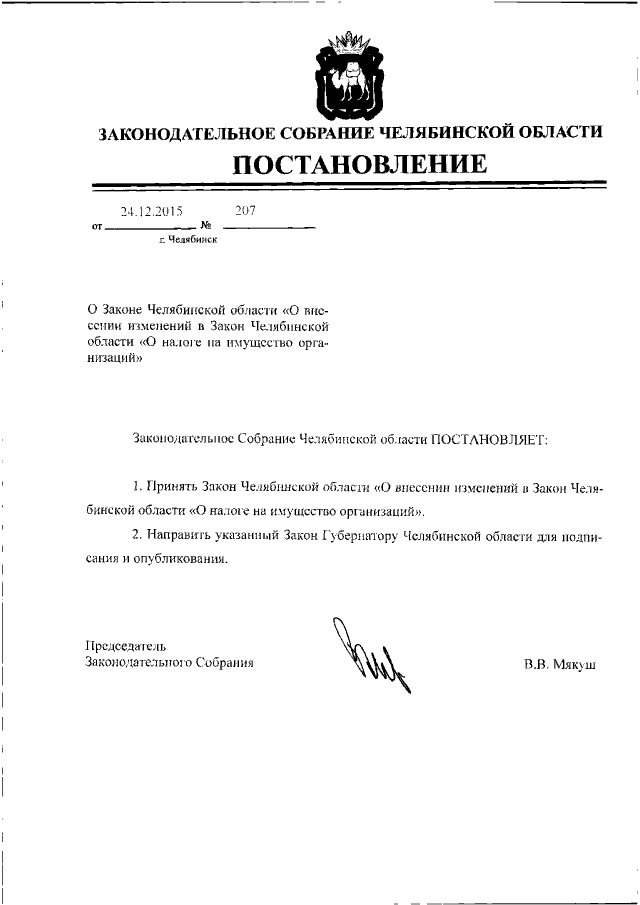 ЗАКОНОДАТЕЛЬНОЕ СОБРАНИЕ ЧЕЛЯБИНСКОЙ ОБЛАСТИ

ПОСТАНОВЛЕНИЕ

от 24.12.2015 № 207

г. Челябинск

О Законе Челябинской области «О внесении изменений в Закон Челябинской области «О налоге на имущество организаций»

Законодательное Собрание Челябинской области ПОСТАНОВЛЯЕТ:

1. Принять Закон Челябинской области «О внесении изменений в Закон Челябинской области «О налоге на имущество организаций».

2. Направить указанный Закон Губернатору Челябинской области для подписания и опубликования.

Председатель Законодательного Собрания

В.В. Мякуш